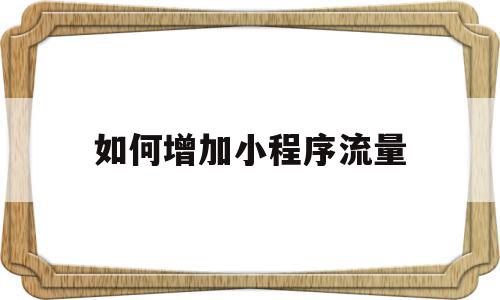 如何增加小程序流量